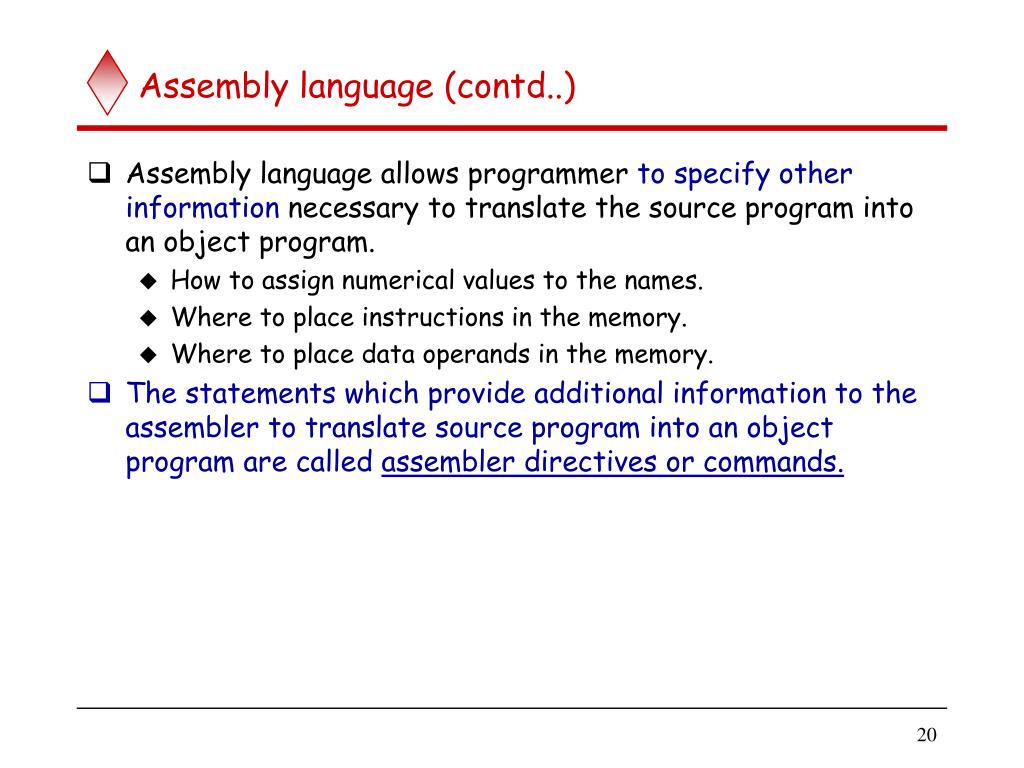 Assembly language (contd..)

❑ Assembly language allows programmer to specify other information necessary to translate the source program into an object program.

◆ How to assign numerical values to the names.
◆ Where to place instructions in the memory.
◆ Where to place data operands in the memory.

❑ The statements which provide additional information to the assembler to translate source program into an object program are called assembler directives or commands.

20